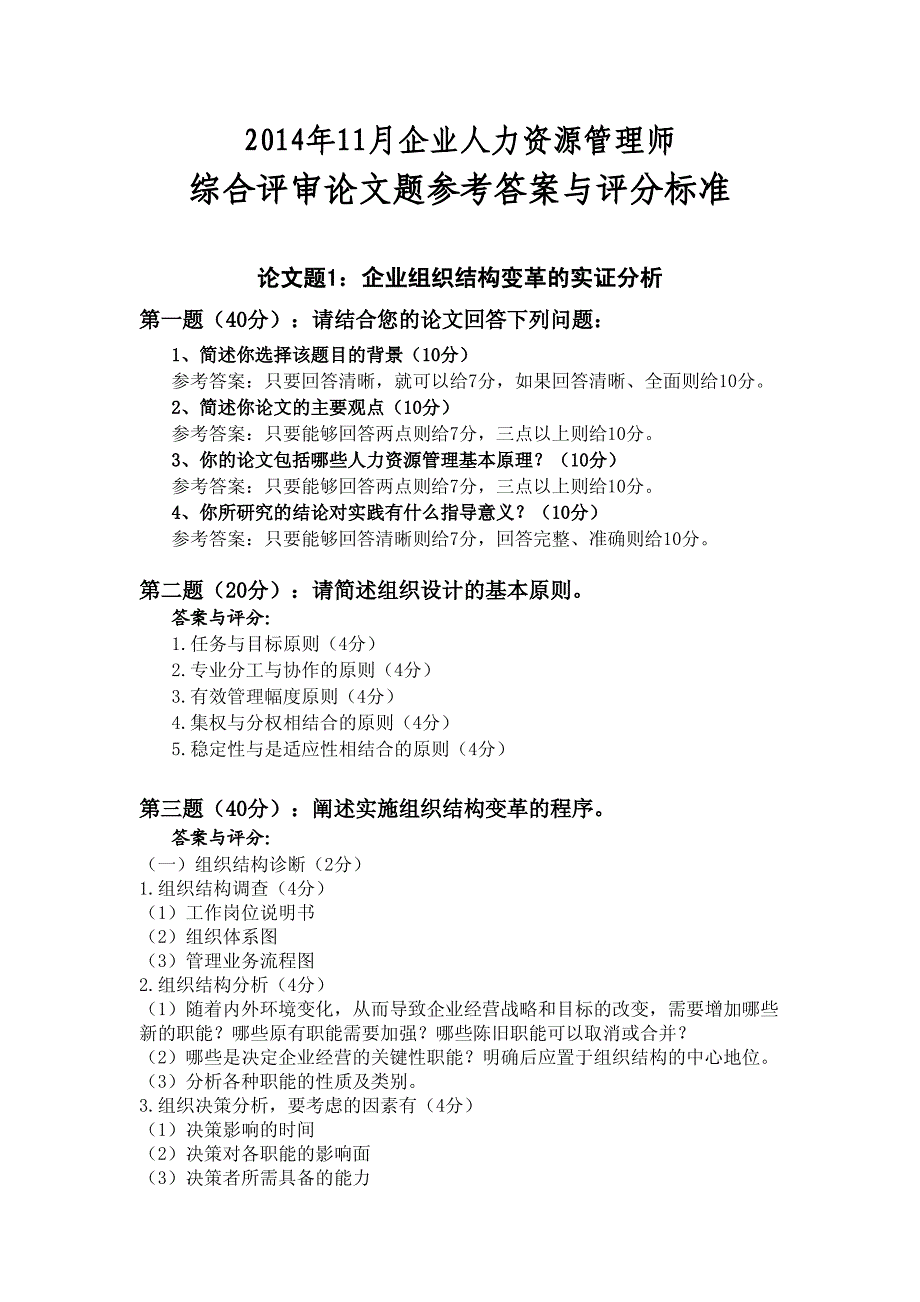 2014年11月企业人力资源管理师
综合评审论文题参考答案与评分标准

论文题1：企业组织结构变革的实证分析

第一题（40分）：请结合您的论文回答下列问题：

1、简述你选择该题目的背景（10分）
参考答案：只要回答清晰，就可以给7分，如果回答清晰、全面则给10分。
2、简述你论文的主要观点（10分）
参考答案：只要能够回答两点则给7分，三点以上则给10分。
3、你的论文包括哪些人力资源管理基本原理？（10分）
参考答案：只要能够回答两点则给7分，三点以上则给10分。
4、你所研究的结论对实践有什么指导意义？（10分）
参考答案：只要能够回答清晰则给7分，回答完整、准确则给10分。

第二题（20分）：请简述组织设计的基本原则。

答案与评分:
1.任务与目标原则（4分）
2.专业分工与协作的原则（4分）
3.有效管理幅度原则（4分）
4.集权与分权相结合的原则（4分）
5.稳定性与是适应性相结合的原则（4分）

第三题（40分）：阐述实施组织结构变革的程序。

答案与评分:
（一）组织结构诊断（2分）
1.组织结构调查（4分）
（1）工作岗位说明书
（2）组织体系图
（3）管理业务流程图
2.组织结构分析（4分）
（1）随着内外环境变化，从而导致企业经营战略和目标的改变，需要增加哪些新的职能？哪些原有职能需要加强？哪些陈旧职能可以取消或合并？
（2）哪些是决定企业经营的关键性职能？明确后应置于组织结构的中心地位。
（3）分析各种职能的性质及类别。
3.组织决策分析，要考虑的因素有（4分）
（1）决策影响的时间
（2）决策对各职能的影响面
（3）决策者所需具备的能力